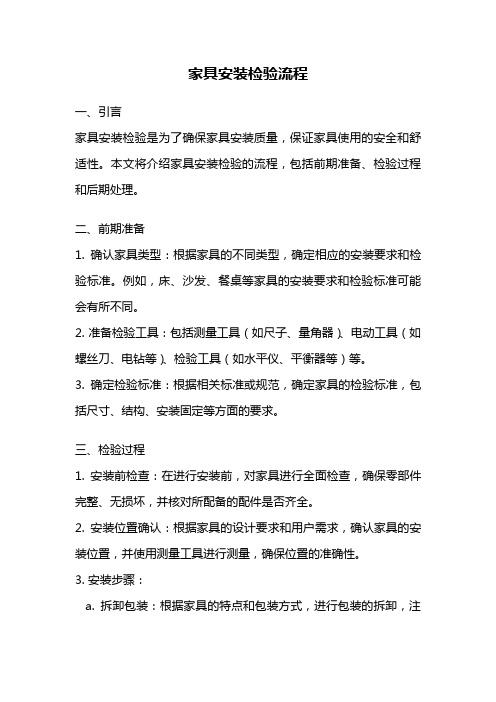 家具安装检验流程

一、引言

家具安装检验是为了确保家具安装质量，保证家具使用的安全和舒适性。本文将介绍家具安装检验的流程，包括前期准备、检验过程和后期处理。

二、前期准备

1. 确认家具类型：根据家具的不同类型，确定相应的安装要求和检验标准。例如，床、沙发、餐桌等家具的安装要求和检验标准可能会有所不同。

2. 准备检验工具：包括测量工具（如尺子、量角器）、电动工具（如螺丝刀、电钻等）、检验工具（如水平仪、平衡器等）等。

3. 确定检验标准：根据相关标准或规范，确定家具的检验标准，包括尺寸、结构、安装固定等方面的要求。

三、检验过程

1. 安装前检查：在进行安装前，对家具进行全面检查，确保零部件完整、无损坏，并核对所配备的配件是否齐全。

2. 安装位置确认：根据家具的设计要求和用户需求，确认家具的安装位置，并使用测量工具进行测量，确保位置的准确性。

3. 安装步骤：

a. 拆卸包装：根据家具的特点和包装方式，进行包装的拆卸，注